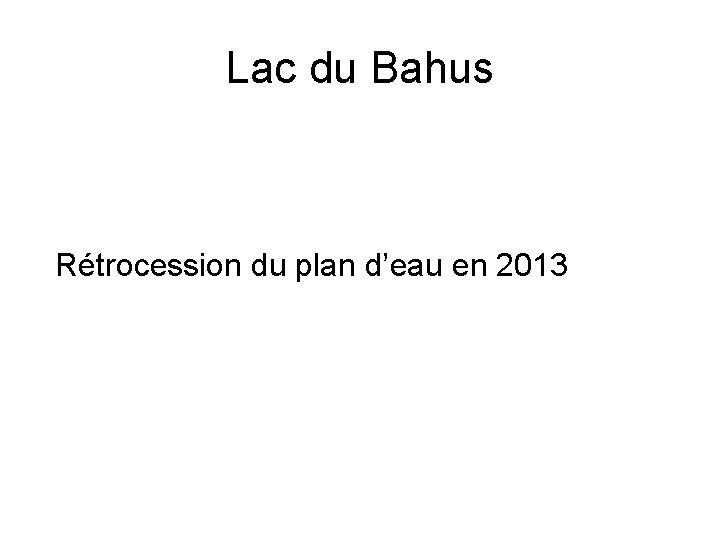 Lac du Bahus

Rétrocession du plan d’eau en 2013